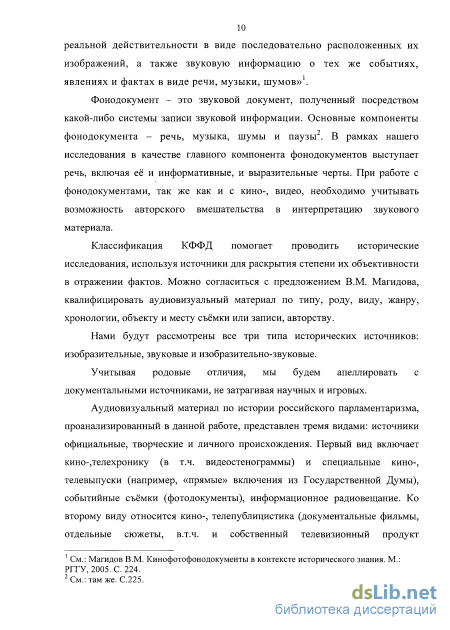 10

реальной действительности в виде последовательно расположенных их изображений, а также звуковую информацию о тех же событиях, явлениях и фактах в виде речи, музыки, шумов»$^1$.

Фонодокумент – это звуковой документ, полученный посредством какой-либо системы записи звуковой информации. Основные компоненты фонодокумента – речь, музыка, шумы и паузы$^2$. В рамках нашего исследования в качестве главного компонента фонодокументов выступает речь, включая её и информативные, и выразительные черты. При работе с фонодокументами, так же как и с кино-, видео, необходимо учитывать возможность авторского вмешательства в интерпретацию звукового материала.

Классификация КФФД помогает проводить исторические исследования, используя источники для раскрытия степени их объективности в отражении фактов. Можно согласиться с предложением В.М. Магидова, квалифицировать аудиовизуальный материал по типу, роду, виду, жанру, хронологии, объекту и месту съёмки или записи, авторству.

Нами будут рассмотрены все три типа исторических источников: изобразительные, звуковые и изобразительно-звуковые.

Учитывая родовые отличия, мы будем апеллировать с документальными источниками, не затрагивая научных и игровых.

Аудиовизуальный материал по истории российского парламентаризма, проанализированный в данной работе, представлен тремя видами: источники официальные, творческие и личного происхождения. Первый вид включает кино-,телехронику (в т.ч. видеостенограммы) и специальные кино-, телевыпуски (например, «прямые» включения из Государственной Думы), событийные съёмки (фотодокументы), информационное радиовещание. Ко второму виду относится кино-, телепублицистика (документальные фильмы, отдельные сюжеты, в.т.ч. и собственный телевизионный продукт

$^1$ См.: Магидов В.М. Кинофотофонодокументы в контексте исторического знания. М.: РГГУ, 2005. С. 224.
$^2$ См.: там же. С.225.

dsLib.net
библиотека диссертаций